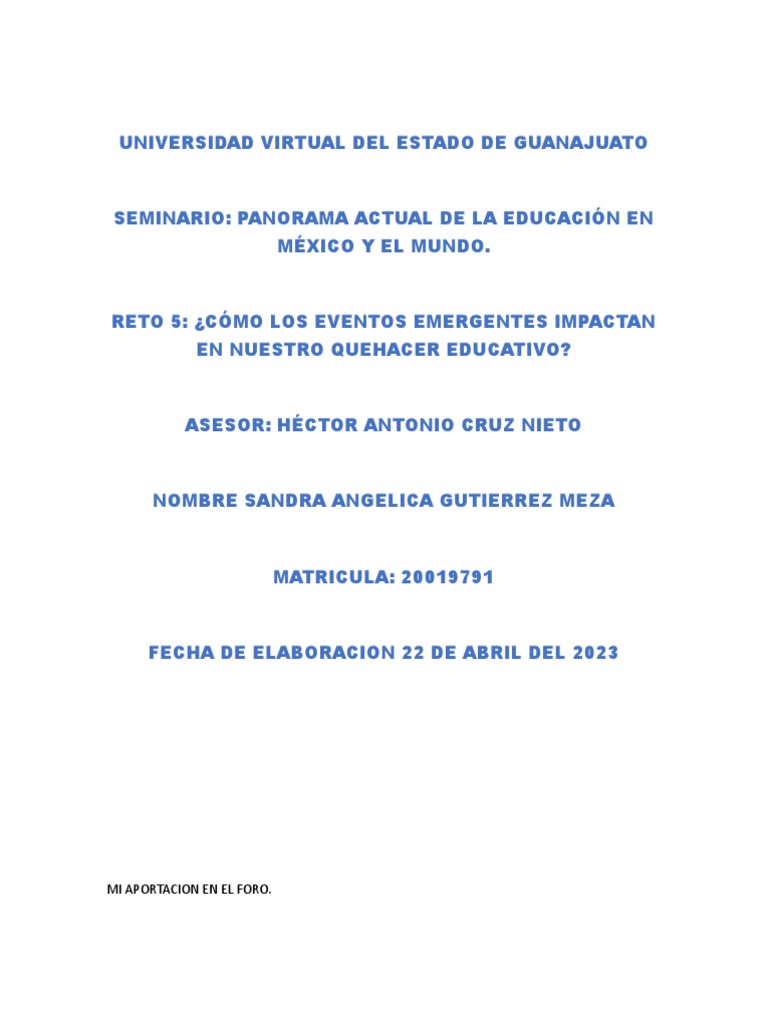 UNIVERSIDAD VIRTUAL DEL ESTADO DE GUANAJUATO

SEMINARIO: PANORAMA ACTUAL DE LA EDUCACIÓN EN MÉXICO Y EL MUNDO.

RETO 5: ¿CÓMO LOS EVENTOS EMERGENTES IMPACTAN EN NUESTRO QUEHACER EDUCATIVO?

ASESOR: HÉCTOR ANTONIO CRUZ NIETO

NOMBRE SANDRA ANGELICA GUTIERREZ MEZA

MATRICULA: 20019791

FECHA DE ELABORACION 22 DE ABRIL DEL 2023

MI APORTACION EN EL FORO.